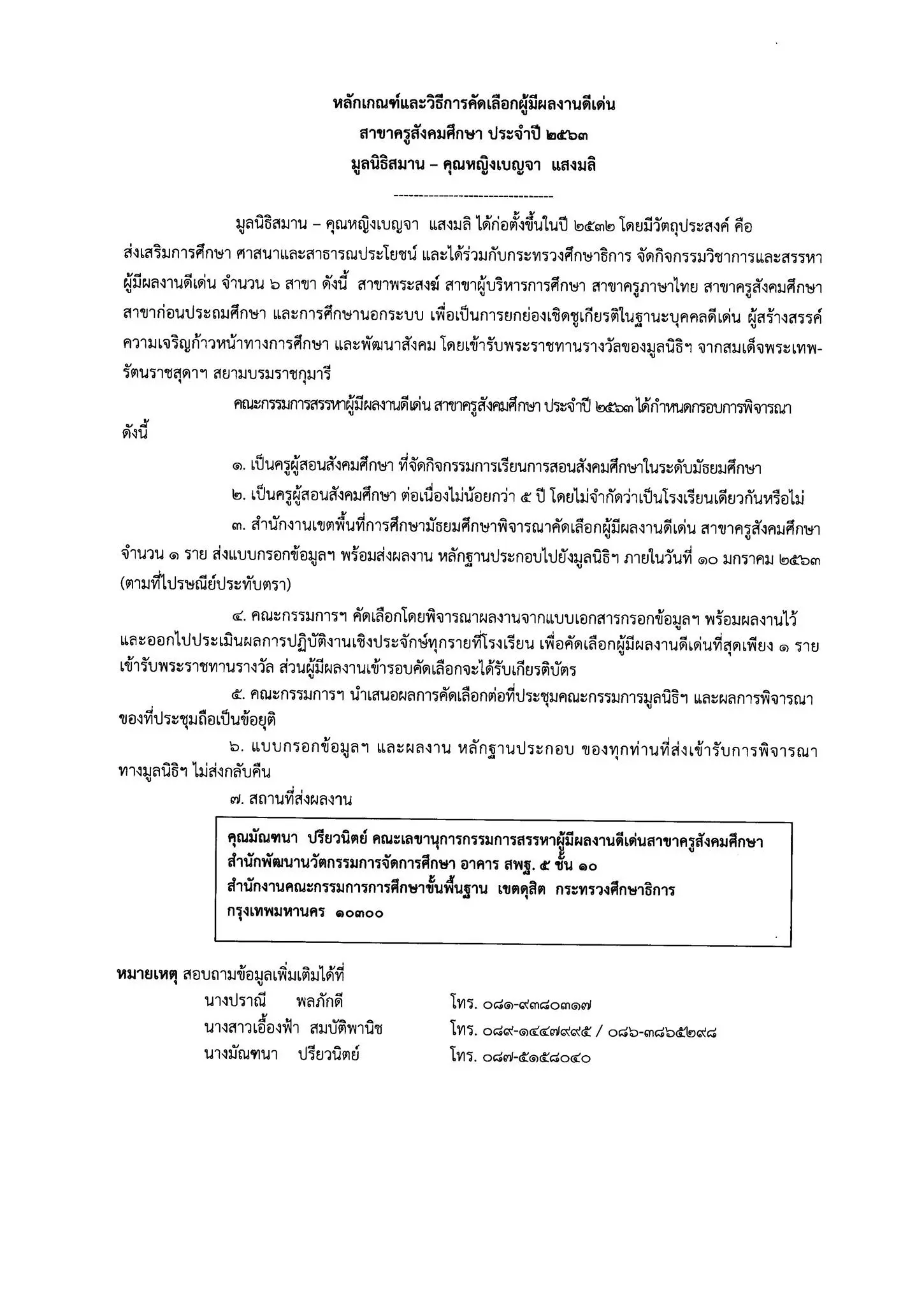 หลักเกณฑ์และวิธีการคัดเลือกผู้มีผลงานดีเด่น
สาขาครูสังคมศึกษา ประจำปี ๒๕๖๓
มูลนิธิสมาน – คุณหญิงเบญจา แสงมลิ

--------------------------------

มูลนิธิสมาน – คุณหญิงเบญจา แสงมลิ ได้ก่อตั้งขึ้นในปี ๒๕๓๒ โดยมีวัตถุประสงค์ คือ ส่งเสริมการศึกษา ศาสนาและสาธารณประโยชน์ และได้ร่วมกับกระทรวงศึกษาธิการ จัดกิจกรรมวิชาการและสรรหาผู้มีผลงานดีเด่น จำนวน ๖ สาขา ดังนี้ สาขาพระสงฆ์ สาขาผู้บริหารการศึกษา สาขาครูภาษาไทย สาขาครูสังคมศึกษา สาขาก่อนประถมศึกษา และการศึกษานอกระบบ เพื่อเป็นการยกย่องเชิดชูเกียรติในฐานะบุคคลดีเด่น ผู้สร้างสรรค์ความเจริญก้าวหน้าทางการศึกษา และพัฒนาสังคม โดยเข้ารับพระราชทานรางวัลของมูลนิธิฯ จากสมเด็จพระเทพรัตนราชสุดาฯ สยามบรมราชกุมารี

คณะกรรมการสรรหาผู้มีผลงานดีเด่น สาขาครูสังคมศึกษา ประจำปี ๒๕๖๓ ได้กำหนดกรอบการพิจารณา ดังนี้

๑. เป็นครูผู้สอนสังคมศึกษา ที่จัดกิจกรรมการเรียนการสอนสังคมศึกษาในระดับมัธยมศึกษา

๒. เป็นครูผู้สอนสังคมศึกษา ต่อเนื่องไม่น้อยกว่า ๕ ปี โดยไม่จำกัดว่าเป็นโรงเรียนเดียวกันหรือไม่

๓. สำนักงานเขตพื้นที่การศึกษามัธยมศึกษาพิจารณาคัดเลือกผู้มีผลงานดีเด่น สาขาครูสังคมศึกษา จำนวน ๑ ราย ส่งแบบกรอกข้อมูลฯ พร้อมส่งผลงาน หลักฐานประกอบไปยังมูลนิธิฯ ภายในวันที่ ๑๐ มกราคม ๒๕๖๓ (ตามที่ไปรษณีย์ประทับตรา)

๔. คณะกรรมการฯ คัดเลือกโดยพิจารณาผลงานจากแบบเอกสารกรอกข้อมูลฯ พร้อมผลงานไว้ และออกไปประเมินผลการปฏิบัติงานเชิงประจักษ์ทุกรายที่โรงเรียน เพื่อคัดเลือกผู้มีผลงานดีเด่นที่สุดเพียง ๑ ราย เข้ารับพระราชทานรางวัล ส่วนผู้มีผลงานเข้ารอบคัดเลือกจะได้รับเกียรติบัตร

๕. คณะกรรมการฯ นำเสนอผลการคัดเลือกต่อที่ประชุมคณะกรรมการมูลนิธิฯ และผลการพิจารณาของที่ประชุมถือเป็นข้อยุติ

๖. แบบกรอกข้อมูลฯ และผลงาน หลักฐานประกอบ ของทุกท่านที่ส่งเข้ารับการพิจารณา ทางมูลนิธิฯ ไม่ส่งกลับคืน

๗. สถานที่ส่งผลงาน

คุณมัณฑนา ปรียวนิตย์ คณะเลขานุการกรรมการสรรหาผู้มีผลงานดีเด่นสาขาครูสังคมศึกษา
สำนักพัฒนานวัตกรรมการจัดการศึกษา อาคาร สพฐ. ๕ ชั้น ๑๐
สำนักงานคณะกรรมการการศึกษาขั้นพื้นฐาน เขตดุสิต กระทรวงศึกษาธิการ
กรุงเทพมหานคร ๑๐๓๐๐

หมายเหตุ สอบถามข้อมูลเพิ่มเติมได้ที่
นางปราณี พลภักดี โทร. ๐๘๑-๙๓๘๐๓๑๗
นางสาวเอื้องฟ้า สมบัติพานิช โทร. ๐๘๙-๑๔๔๗๙๙๕ / ๐๘๖-๓๘๖๕๒๙๘
นางมัณฑนา ปรียวนิตย์ โทร. ๐๘๗-๕๑๕๘๐๔๐